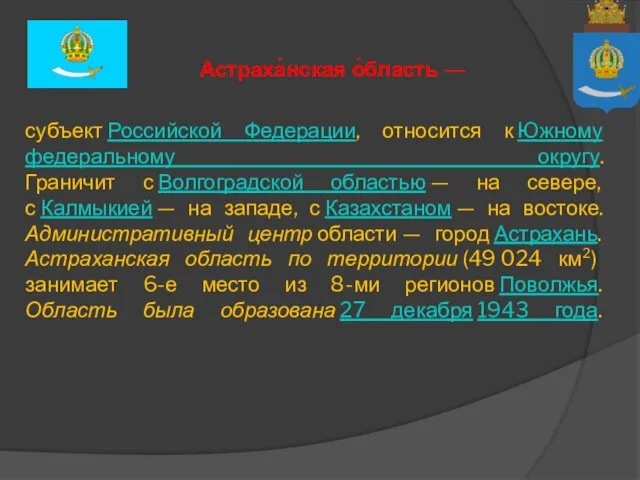 Астраха́нская о́бласть —

субъект Российской Федерации, относится к Южному федеральному округу. Граничит с Волгоградской областью — на севере, с Калмыкией — на западе, с Казахстаном — на востоке. Административный центр области — город Астрахань. Астраханская область по территории (49 024 км$^2$) занимает 6-е место из 8-ми регионов Поволжья. Область была образована 27 декабря 1943 года.